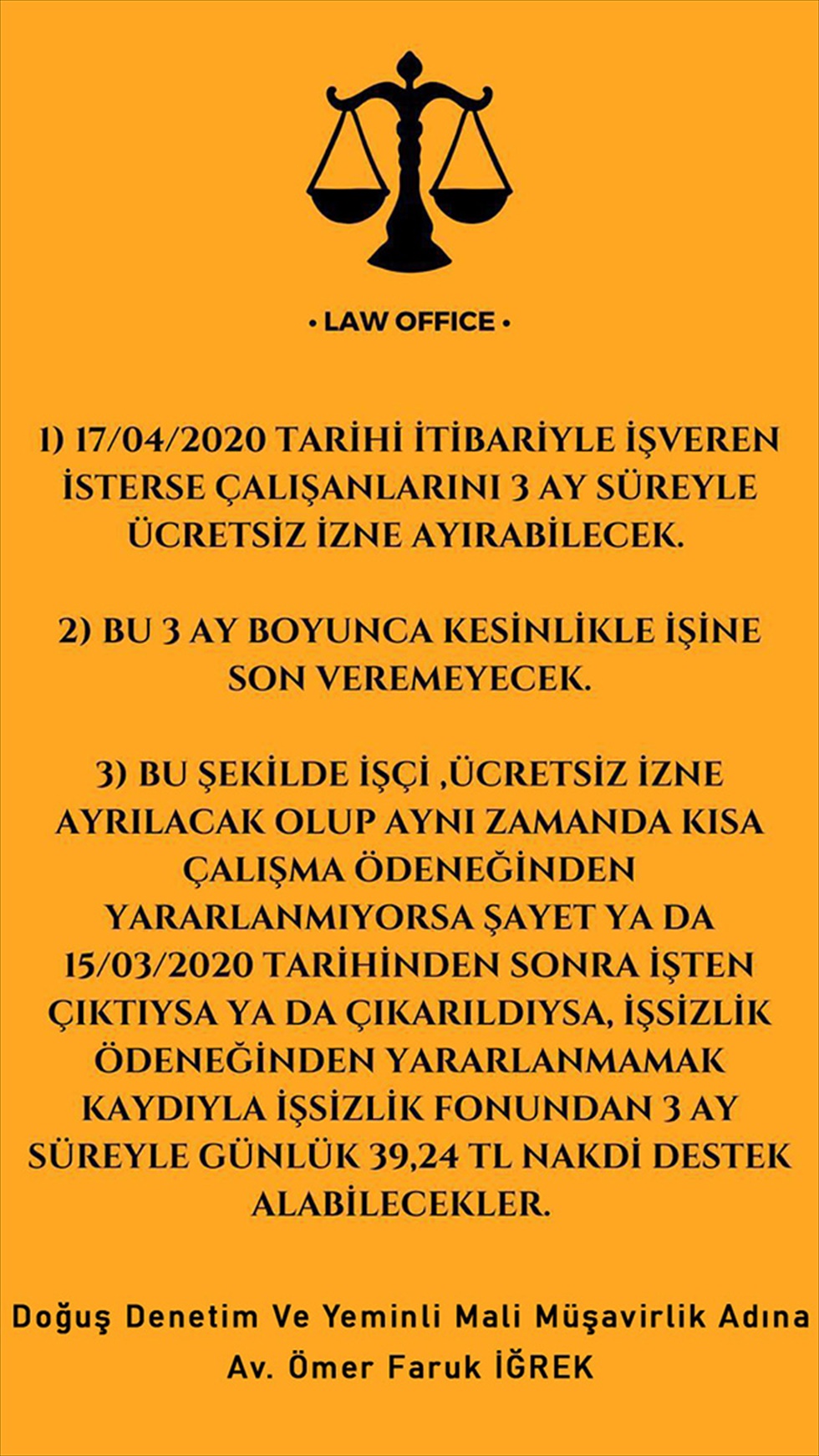 • LAW OFFICE •

1) 17/04/2020 TARİHİ İTİBARİYLE İŞVEREN İSTERSE ÇALIŞANLARINI 3 AY SÜREYLE ÜCRETSİZ İZNE AYIRABİLECEK.

2) BU 3 AY BOYUNCA KESİNLİKLE İŞİNE SON VEREMEYECEK.

3) BU ŞEKİLDE İŞÇİ ,ÜCRETSİZ İZNE AYRILACAK OLUP AYNI ZAMANDA KISA ÇALIŞMA ÖDENEĞİNDEN YARARLANMIYORSA ŞAYET YA DA 15/03/2020 TARİHİNDEN SONRA İŞTEN ÇIKTIYSA YA DA ÇIKARILDIYSA, İŞSİZLİK ÖDENEĞİNDEN YARARLANMAMAK KAYDIYLA İŞSİZLİK FONUNDAN 3 AY SÜREYLE GÜNLÜK 39,24 TL NAKDİ DESTEK ALABİLECEKLER.

Doğuş Denetim Ve Yeminli Mali Müşavirlik Adına
Av. Ömer Faruk İĞREK